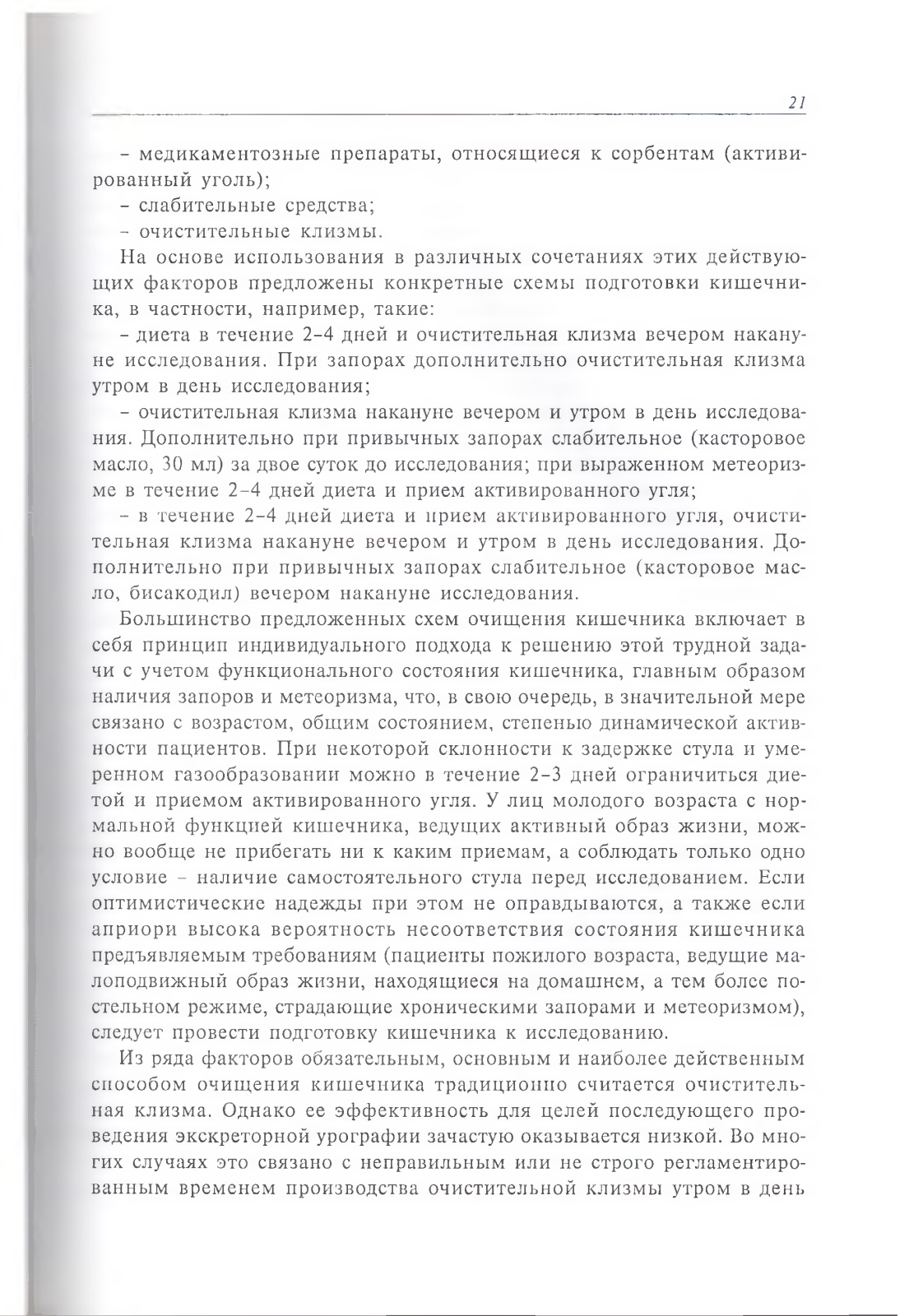 21

– медикаментозные препараты, относящиеся к сорбентам (активированный уголь);

– слабительные средства;

– очистительные клизмы.

На основе использования в различных сочетаниях этих действующих факторов предложены конкретные схемы подготовки кишечника, в частности, например, такие:

– диета в течение 2–4 дней и очистительная клизма вечером накануне исследования. При запорах дополнительно очистительная клизма утром в день исследования;

– очистительная клизма накануне вечером и утром в день исследования. Дополнительно при привычных запорах слабительное (касторовое масло, 30 мл) за двое суток до исследования; при выраженном метеоризме в течение 2–4 дней диета и прием активированного угля;

– в течение 2–4 дней диета и прием активированного угля, очистительная клизма накануне вечером и утром в день исследования. Дополнительно при привычных запорах слабительное (касторовое масло, бисакодил) вечером накануне исследования.

Большинство предложенных схем очищения кишечника включает в себя принцип индивидуального подхода к решению этой трудной задачи с учетом функционального состояния кишечника, главным образом наличия запоров и метеоризма, что, в свою очередь, в значительной мере связано с возрастом, общим состоянием, степенью динамической активности пациентов. При некоторой склонности к задержке стула и умеренном газообразовании можно в течение 2–3 дней ограничиться диетой и приемом активированного угля. У лиц молодого возраста с нормальной функцией кишечника, ведущих активный образ жизни, можно вообще не прибегать ни к каким приемам, а соблюдать только одно условие – наличие самостоятельного стула перед исследованием. Если оптимистические надежды при этом не оправдываются, а также если априори высока вероятность несоответствия состояния кишечника предъявляемым требованиям (пациенты пожилого возраста, ведущие малоподвижный образ жизни, находящиеся на домашнем, а тем более постельном режиме, страдающие хроническими запорами и метеоризмом), следует провести подготовку кишечника к исследованию.

Из ряда факторов обязательным, основным и наиболее действенным способом очищения кишечника традиционно считается очистительная клизма. Однако ее эффективность для целей последующего проведения экскреторной урографии зачастую оказывается низкой. Во многих случаях это связано с неправильным или не строго регламентированным временем производства очистительной клизмы утром в день